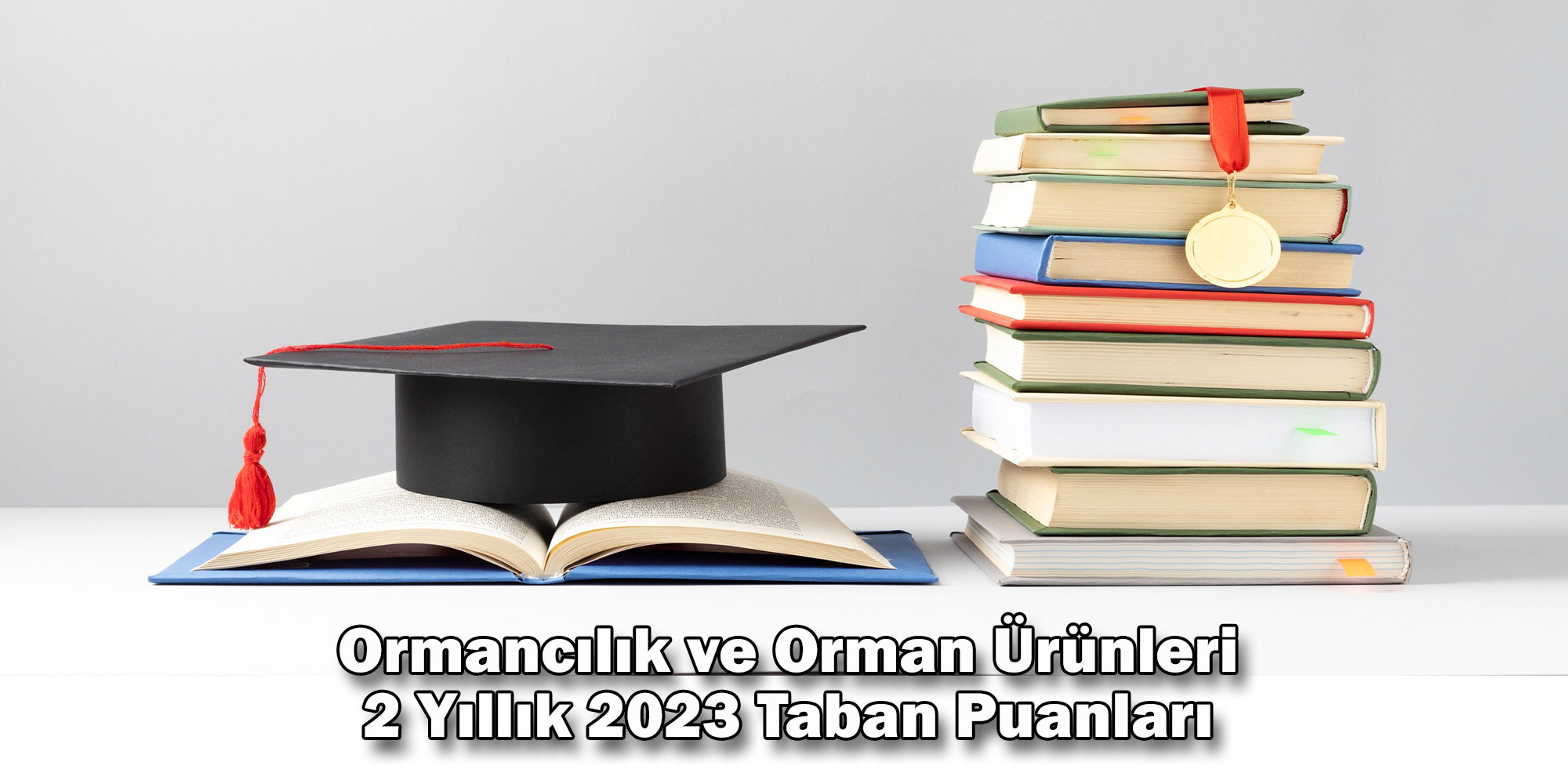 Ormancılık ve Orman Ürünleri
2 Yıllık 2023 Taban Puanları